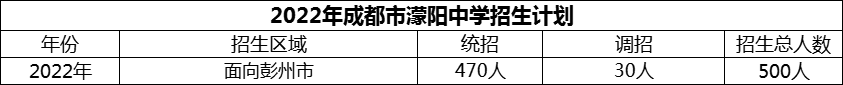 2022年成都市濛阳中学招生计划

| 年份 | 招生区域 | 统招 | 调招 | 招生总人数 |
|---|---|---|---|---|
| 2022年 | 面向彭州市 | 470人 | 30人 | 500人 |